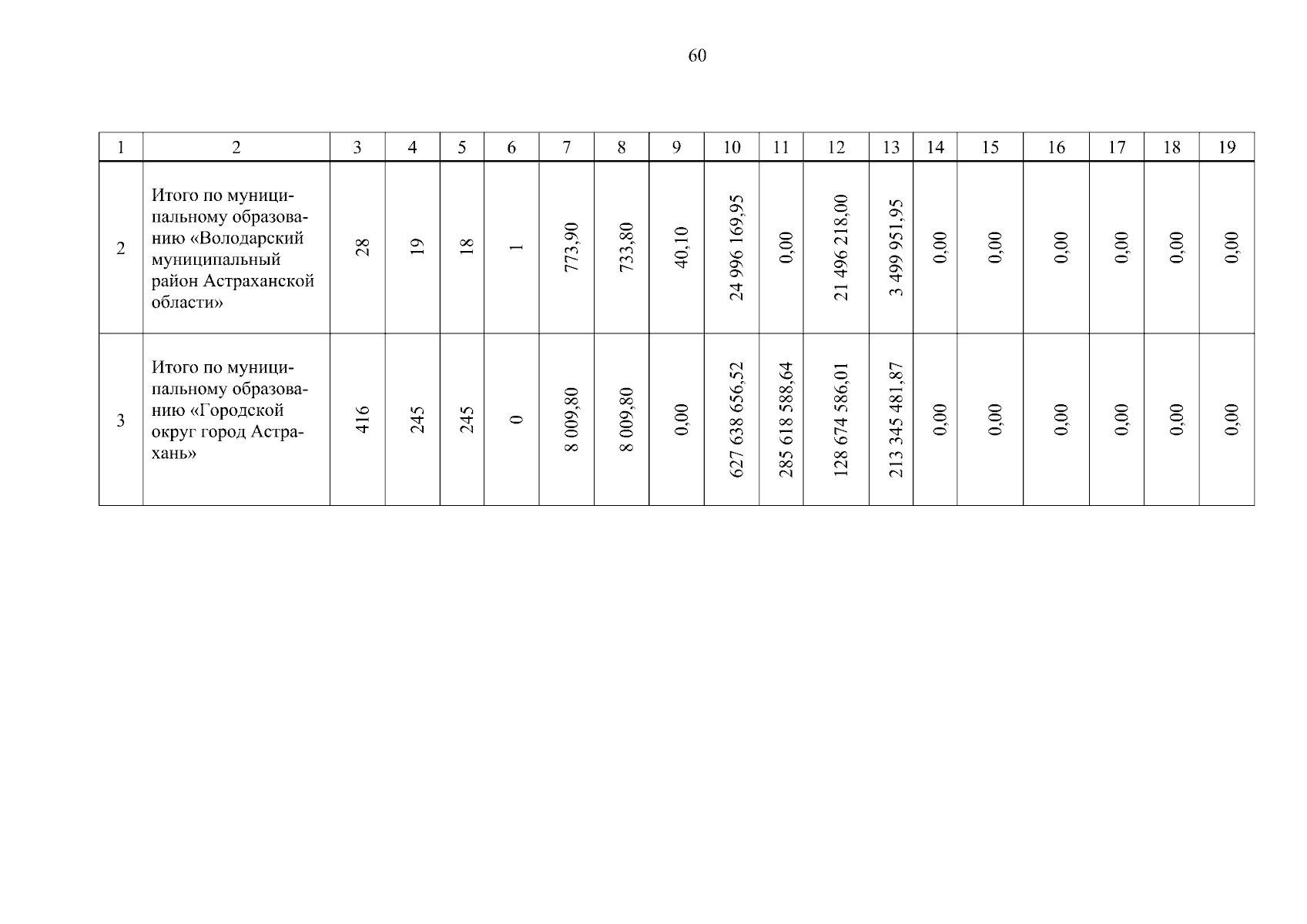 60

| 1 | 2 | 3 | 4 | 5 | 6 | 7 | 8 | 9 | 10 | 11 | 12 | 13 | 14 | 15 | 16 | 17 | 18 | 19 |
|---|---|---|---|---|---|---|---|---|---|---|---|---|---|---|---|---|---|---|
| 2 | Итого по муниципальному образованию «Володарский муниципальный район Астраханской области» | 28 | 19 | 18 | 1 | 773,90 | 733,80 | 40,10 | 24 996 169,95 | 0,00 | 21 496 218,00 | 3 499 951,95 | 0,00 | 0,00 | 0,00 | 0,00 | 0,00 | 0,00 |
| 3 | Итого по муниципальному образованию «Городской округ город Астрахань» | 416 | 245 | 245 | 0 | 8 009,80 | 8 009,80 | 0,00 | 627 638 656,52 | 285 618 588,64 | 128 674 586,01 | 213 345 481,87 | 0,00 | 0,00 | 0,00 | 0,00 | 0,00 | 0,00 |